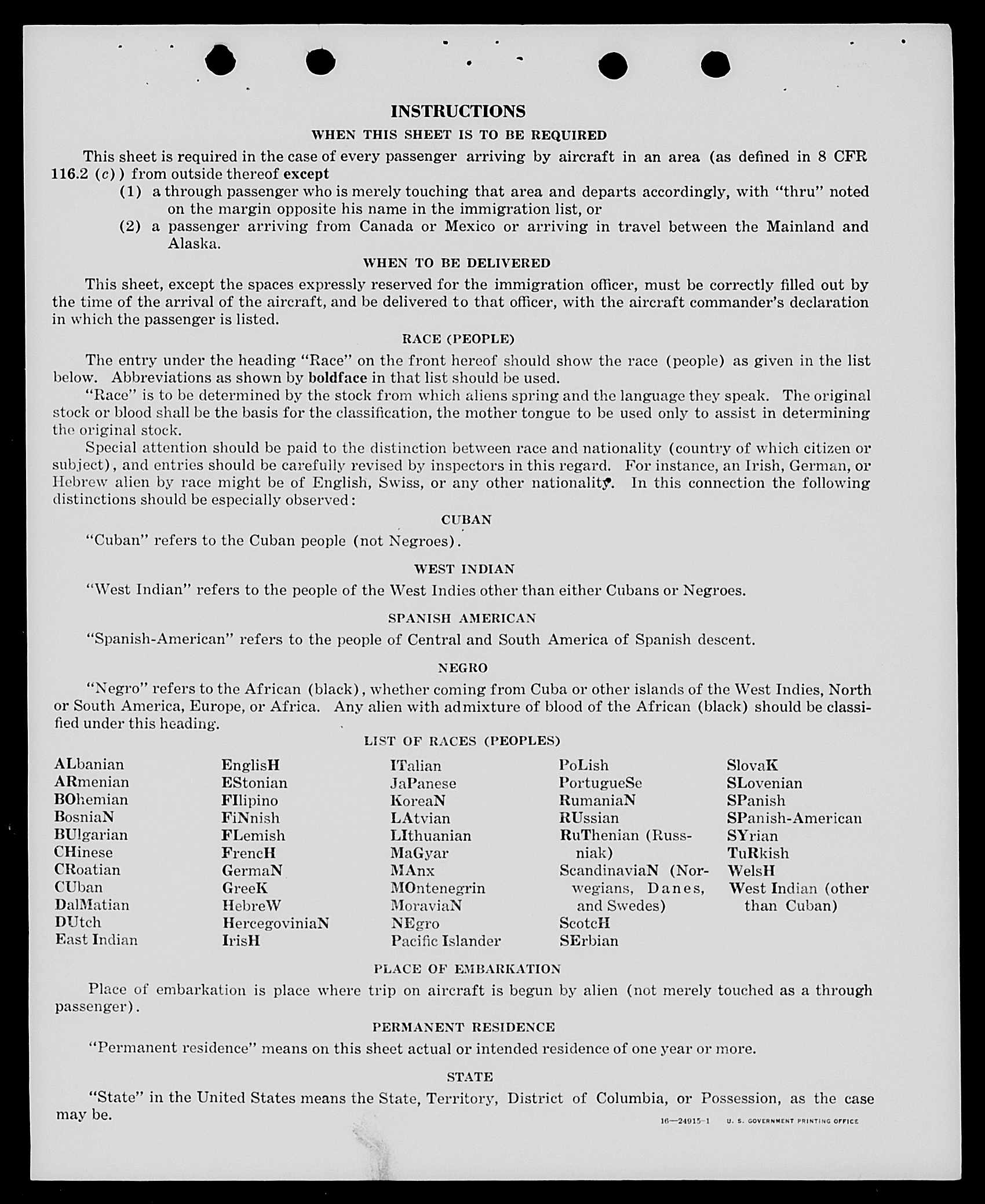 INSTRUCTIONS

WHEN THIS SHEET IS TO BE REQUIRED

This sheet is required in the case of every passenger arriving by aircraft in an area (as defined in 8 CFR 116.2 (c)) from outside thereof except

(1) a through passenger who is merely touching that area and departs accordingly, with "thru" noted on the margin opposite his name in the immigration list, or

(2) a passenger arriving from Canada or Mexico or arriving in travel between the Mainland and Alaska.

WHEN TO BE DELIVERED

This sheet, except the spaces expressly reserved for the immigration officer, must be correctly filled out by the time of the arrival of the aircraft, and be delivered to that officer, with the aircraft commander's declaration in which the passenger is listed.

RACE (PEOPLE)

The entry under the heading "Race" on the front hereof should show the race (people) as given in the list below. Abbreviations as shown by boldface in that list should be used.

"Race" is to be determined by the stock from which aliens spring and the language they speak. The original stock or blood shall be the basis for the classification, the mother tongue to be used only to assist in determining the original stock.

Special attention should be paid to the distinction between race and nationality (country of which citizen or subject), and entries should be carefully revised by inspectors in this regard. For instance, an Irish, German, or Hebrew alien by race might be of English, Swiss, or any other nationality. In this connection the following distinctions should be especially observed:

CUBAN

"Cuban" refers to the Cuban people (not Negroes).

WEST INDIAN

"West Indian" refers to the people of the West Indies other than either Cubans or Negroes.

SPANISH AMERICAN

"Spanish-American" refers to the people of Central and South America of Spanish descent.

NEGRO

"Negro" refers to the African (black), whether coming from Cuba or other islands of the West Indies, North or South America, Europe, or Africa. Any alien with admixture of blood of the African (black) should be classified under this heading.

LIST OF RACES (PEOPLES)

ALbanian
ARmenian
BOhemian
BosniaN
BUlgarian
CHinese
CRoatian
CUban
DalMatian
DUtch
East Indian

EnglisH
EStonian
FIlipino
FiNnish
FLemish
FrencH
GermaN
GreeK
HebreW
HercegoviniaN
IrisH

ITalian
JaPanese
KoreaN
LAtvian
LIthuanian
MaGyar
MAnx
MOntenegrin
MoraviaN
NEgro
Pacific Islander

PoLish
PortugueSe
RumaniaN
RUssian
RuThenian (Russniak)
ScandinaviaN (Norwegians, Danes, and Swedes)
ScotcH
SErbian

SlovaK
SLovenian
SPanish
SPanish-American
SYrian
TuRkish
WelsH
West Indian (other than Cuban)

PLACE OF EMBARKATION

Place of embarkation is place where trip on aircraft is begun by alien (not merely touched as a through passenger).

PERMANENT RESIDENCE

"Permanent residence" means on this sheet actual or intended residence of one year or more.

STATE

"State" in the United States means the State, Territory, District of Columbia, or Possession, as the case may be.

16—24915-1 U. S. GOVERNMENT PRINTING OFFICE